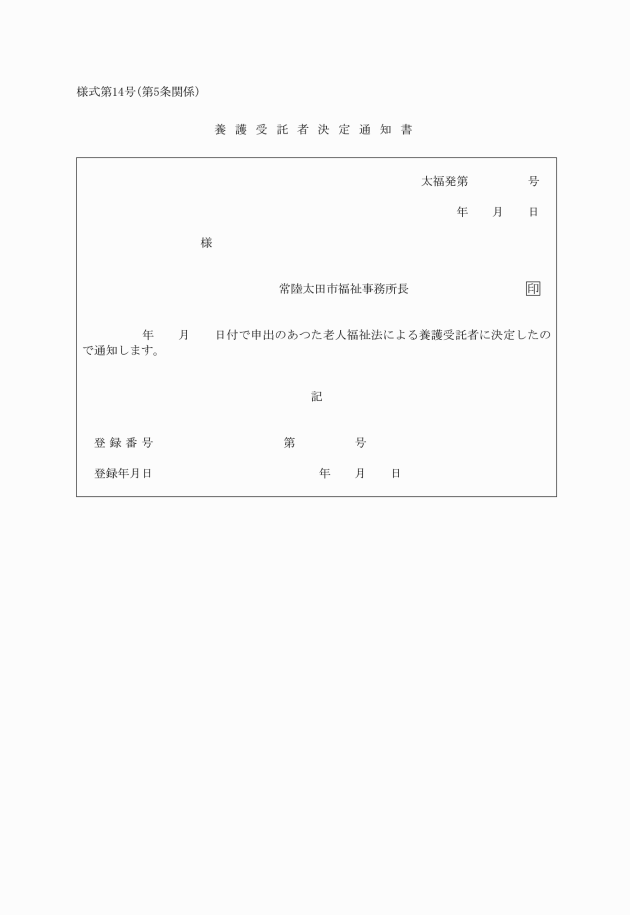 様式第14号(第5条関係)

養 護 受 託 者 決 定 通 知 書

太福発第　　　　号

年　　月　　日

様

常陸太田市福祉事務所長　　　　　　　　印

年　　月　　日付で申出のあつた老人福祉法による養護受託者に決定したので通知します。

記

登 録 番 号　　　　　　　　　　　第　　　　　号

登録年月日　　　　　　　　　　　　　年　　月　　日